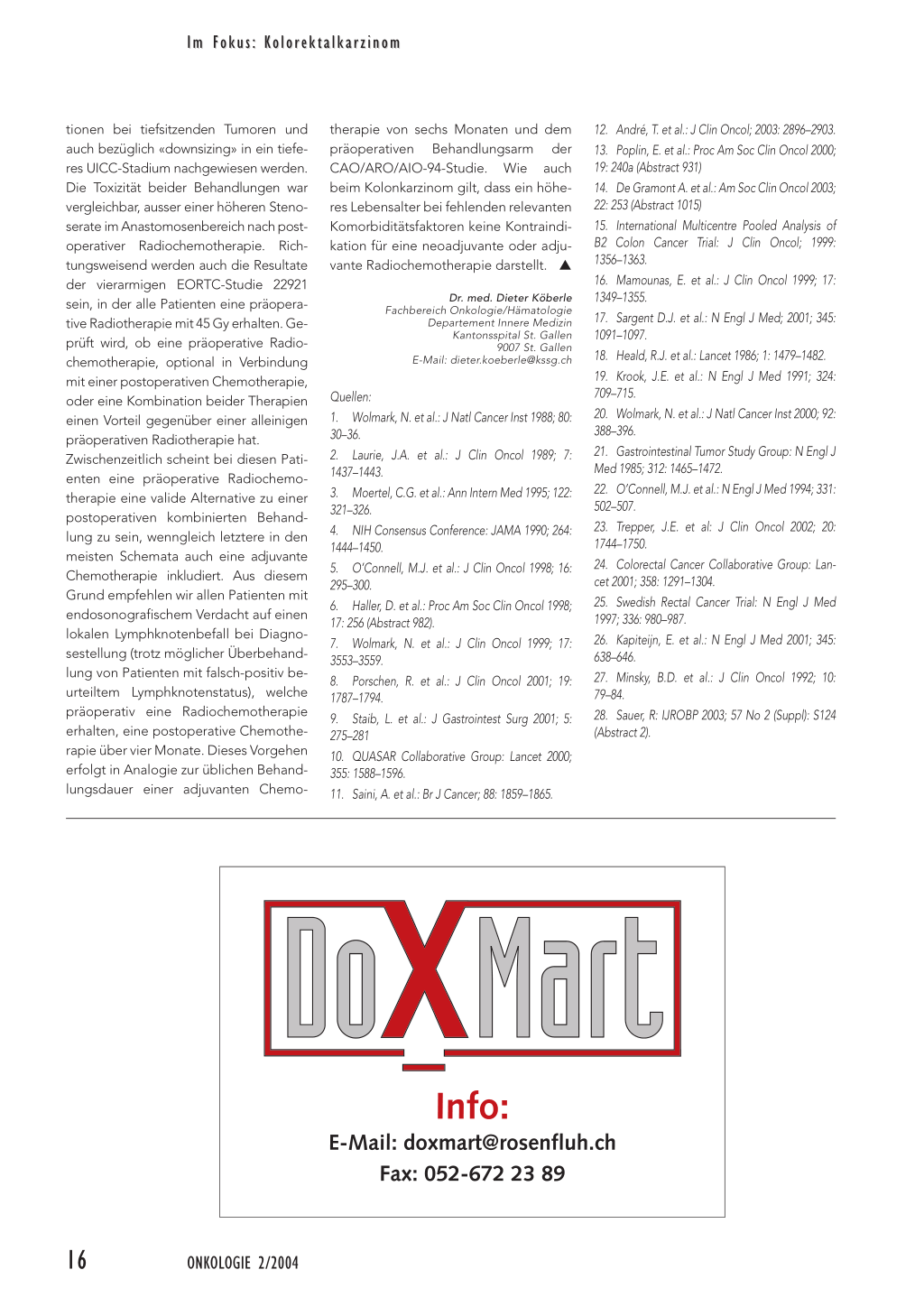 Im Fokus: Kolorektalkarzinom

tionen bei tiefsitzenden Tumoren und auch bezüglich «downsizing» in ein tieferes UICC-Stadium nachgewiesen werden. Die Toxizität beider Behandlungen war vergleichbar, ausser einer höheren Stenoserate im Anastomosenbereich nach postoperativer Radiochemotherapie. Richtungsweisend werden auch die Resultate der vierarmigen EORTC-Studie 22921 sein, in der alle Patienten eine präoperative Radiotherapie mit 45 Gy erhalten. Geprüft wird, ob eine präoperative Radiochemotherapie, optional in Verbindung mit einer postoperativen Chemotherapie, oder eine Kombination beider Therapien einen Vorteil gegenüber einer alleinigen präoperativen Radiotherapie hat.
Zwischenzeitlich scheint bei diesen Patienten eine präoperative Radiochemotherapie eine valide Alternative zu einer postoperativen kombinierten Behandlung zu sein, wenngleich letztere in den meisten Schemata auch eine adjuvante Chemotherapie inkludiert. Aus diesem Grund empfehlen wir allen Patienten mit endosonografischem Verdacht auf einen lokalen Lymphknotenbefall bei Diagnosestellung (trotz möglicher Überbehandlung von Patienten mit falsch-positiv beurteiltem Lymphknotenstatus), welche präoperativ eine Radiochemotherapie erhalten, eine postoperative Chemotherapie über vier Monate. Dieses Vorgehen erfolgt in Analogie zur üblichen Behandlungsdauer einer adjuvanten Chemotherapie von sechs Monaten und dem präoperativen Behandlungsarm der CAO/ARO/AIO-94-Studie. Wie auch beim Kolonkarzinom gilt, dass ein höheres Lebensalter bei fehlenden relevanten Komorbiditätsfaktoren keine Kontraindikation für eine neoadjuvante oder adjuvante Radiochemotherapie darstellt. ▲

Dr. med. Dieter Köberle
Fachbereich Onkologie/Hämatologie
Departement Innere Medizin
Kantonsspital St. Gallen
9007 St. Gallen
E-Mail: dieter.koeberle@kssg.ch

Quellen:
1. Wolmark, N. et al.: J Natl Cancer Inst 1988; 80: 30–36.
2. Laurie, J.A. et al.: J Clin Oncol 1989; 7: 1437–1443.
3. Moertel, C.G. et al.: Ann Intern Med 1995; 122: 321–326.
4. NIH Consensus Conference: JAMA 1990; 264: 1444–1450.
5. O'Connell, M.J. et al.: J Clin Oncol 1998; 16: 295–300.
6. Haller, D. et al.: Proc Am Soc Clin Oncol 1998; 17: 256 (Abstract 982).
7. Wolmark, N. et al.: J Clin Oncol 1999; 17: 3553–3559.
8. Porschen, R. et al.: J Clin Oncol 2001; 19: 1787–1794.
9. Staib, L. et al.: J Gastrointest Surg 2001; 5: 275–281
10. QUASAR Collaborative Group: Lancet 2000; 355: 1588–1596.
11. Saini, A. et al.: Br J Cancer; 88: 1859–1865.
12. André, T. et al.: J Clin Oncol; 2003: 2896–2903.
13. Poplin, E. et al.: Proc Am Soc Clin Oncol 2000; 19: 240a (Abstract 931)
14. De Gramont A. et al.: Am Soc Clin Oncol 2003; 22: 253 (Abstract 1015)
15. International Multicentre Pooled Analysis of B2 Colon Cancer Trial: J Clin Oncol; 1999: 1356–1363.
16. Mamounas, E. et al.: J Clin Oncol 1999; 17: 1349–1355.
17. Sargent D.J. et al.: N Engl J Med; 2001; 345: 1091–1097.
18. Heald, R.J. et al.: Lancet 1986; 1: 1479–1482.
19. Krook, J.E. et al.: N Engl J Med 1991; 324: 709–715.
20. Wolmark, N. et al.: J Natl Cancer Inst 2000; 92: 388–396.
21. Gastrointestinal Tumor Study Group: N Engl J Med 1985; 312: 1465–1472.
22. O'Connell, M.J. et al.: N Engl J Med 1994; 331: 502–507.
23. Trepper, J.E. et al: J Clin Oncol 2002; 20: 1744–1750.
24. Colorectal Cancer Collaborative Group: Lancet 2001; 358: 1291–1304.
25. Swedish Rectal Cancer Trial: N Engl J Med 1997; 336: 980–987.
26. Kapiteijn, E. et al.: N Engl J Med 2001; 345: 638–646.
27. Minsky, B.D. et al.: J Clin Oncol 1992; 10: 79–84.
28. Sauer, R: IJROBP 2003; 57 No 2 (Suppl): S124 (Abstract 2).

DoXMart
Info:
E-Mail: doxmart@rosenfluh.ch
Fax: 052-672 23 89

16 ONKOLOGIE 2/2004